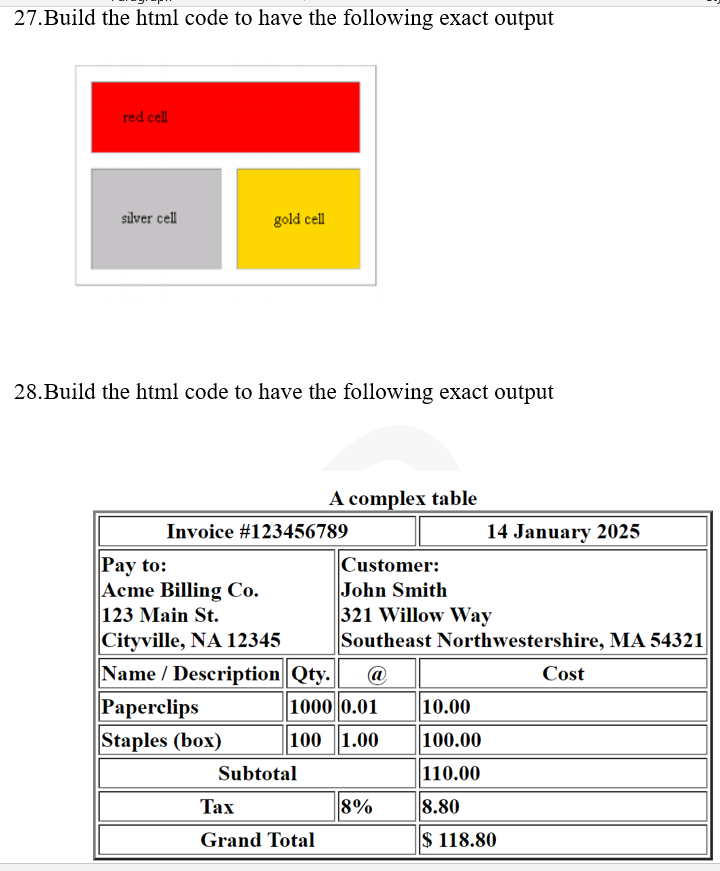 27.Build the html code to have the following exact output

red cell

silver cell

gold cell

28.Build the html code to have the following exact output

A complex table

| Invoice #123456789 | | | 14 January 2025 |
|---|---|---|---|
| Pay to:<br>Acme Billing Co.<br>123 Main St.<br>Cityville, NA 12345 | | Customer:<br>John Smith<br>321 Willow Way<br>Southeast Northwestershire, MA 54321 | |
| Name / Description | Qty. | @ | Cost |
| Paperclips | 1000 | 0.01 | 10.00 |
| Staples (box) | 100 | 1.00 | 100.00 |
| Subtotal | | | 110.00 |
| Tax | | 8% | 8.80 |
| Grand Total | | | $ 118.80 |